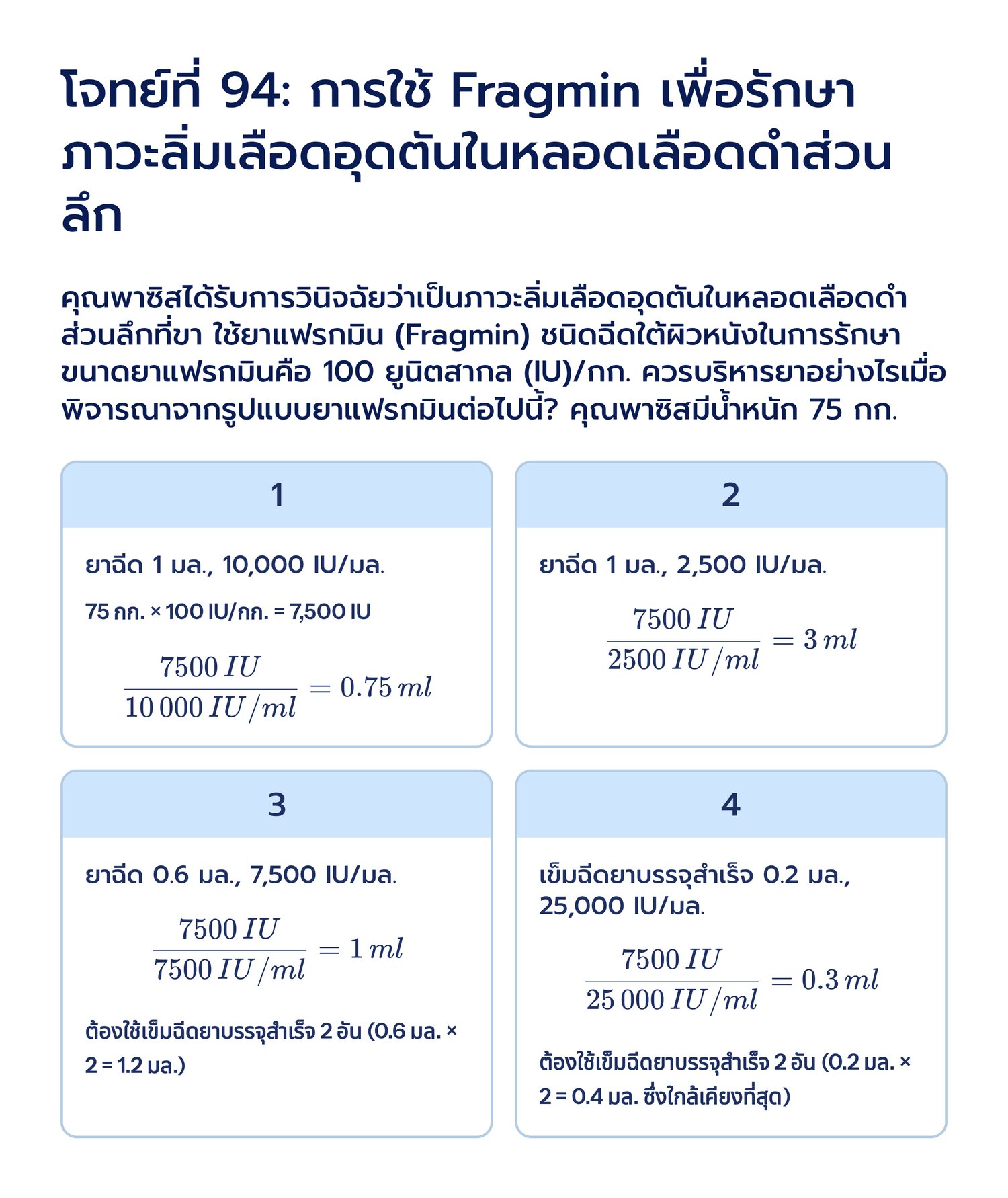 โจทย์ที่ 94: การใช้ Fragmin เพื่อรักษาภาวะลิ่มเลือดอุดตันในหลอดเลือดดำส่วนลึก

คุณพาซิสได้รับการวินิจฉัยว่าเป็นภาวะลิ่มเลือดอุดตันในหลอดเลือดดำส่วนลึกที่ขา ใช้ยาแฟรกมิน (Fragmin) ชนิดฉีดใต้ผิวหนังในการรักษา ขนาดยาแฟรกมินคือ 100 ยูนิตสากล (IU)/กก. ควรบริหารยาอย่างไรเมื่อพิจารณาจากรูปแบบยาแฟรกมินต่อไปนี้? คุณพาซิสมีน้ำหนัก 75 กก.

1

ยาฉีด 1 มล., 10,000 IU/มล.

75 กก. × 100 IU/กก. = 7,500 IU

$\frac{7500\,IU}{10\,000\,IU/ml} = 0.75\,ml$

2

ยาฉีด 1 มล., 2,500 IU/มล.

$\frac{7500\,IU}{2500\,IU/ml} = 3\,ml$

3

ยาฉีด 0.6 มล., 7,500 IU/มล.

$\frac{7500\,IU}{7500\,IU/ml} = 1\,ml$

ต้องใช้เข็มฉีดยาบรรจุสำเร็จ 2 อัน (0.6 มล. × 2 = 1.2 มล.)

4

เข็มฉีดยาบรรจุสำเร็จ 0.2 มล., 25,000 IU/มล.

$\frac{7500\,IU}{25\,000\,IU/ml} = 0.3\,ml$

ต้องใช้เข็มฉีดยาบรรจุสำเร็จ 2 อัน (0.2 มล. × 2 = 0.4 มล. ซึ่งใกล้เคียงที่สุด)